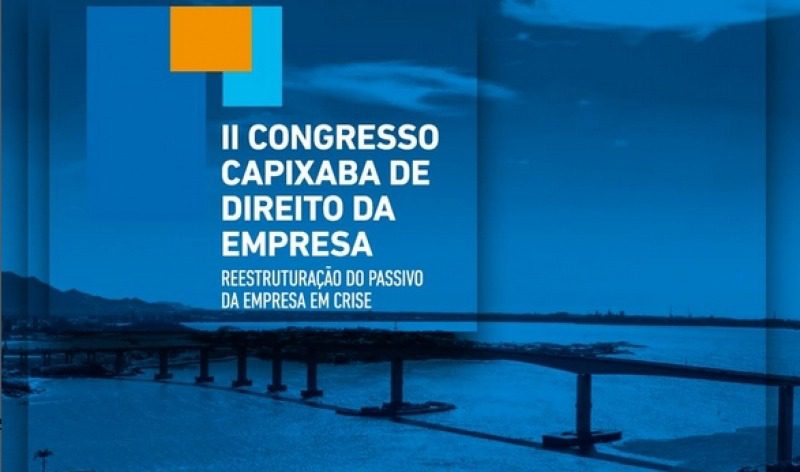 II CONGRESSO CAPIXABA DE DIREITO DA EMPRESA

REESTRUTURAÇÃO DO PASSIVO DA EMPRESA EM CRISE